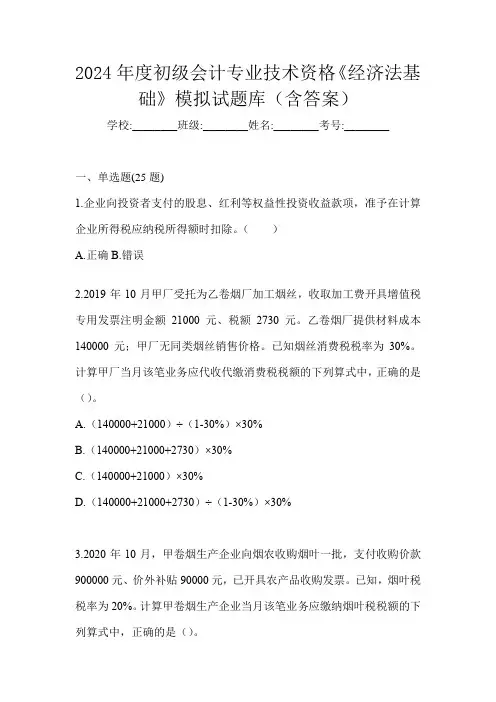 2024 年度初级会计专业技术资格《经济法基础》模拟试题库（含答案）

学校:________班级:________姓名:________考号:________

一、单选题(25 题)

1.企业向投资者支付的股息、红利等权益性投资收益款项，准予在计算企业所得税应纳税所得额时扣除。（ ）

A.正确 B.错误

2.2019 年 10 月甲厂受托为乙卷烟厂加工烟丝，收取加工费开具增值税专用发票注明金额 21000 元、税额 2730 元。乙卷烟厂提供材料成本 140000 元；甲厂无同类烟丝销售价格。已知烟丝消费税税率为 30%。计算甲厂当月该笔业务应代收代缴消费税税额的下列算式中，正确的是（）。

A.（140000+21000）÷（1-30%）×30%

B.（140000+21000+2730）×30%

C.（140000+21000）×30%

D.（140000+21000+2730）÷（1-30%）×30%

3.2020 年 10 月，甲卷烟生产企业向烟农收购烟叶一批，支付收购价款 900000 元、价外补贴 90000 元，已开具农产品收购发票。已知，烟叶税税率为 20%。计算甲卷烟生产企业当月该笔业务应缴纳烟叶税税额的下列算式中，正确的是（）。